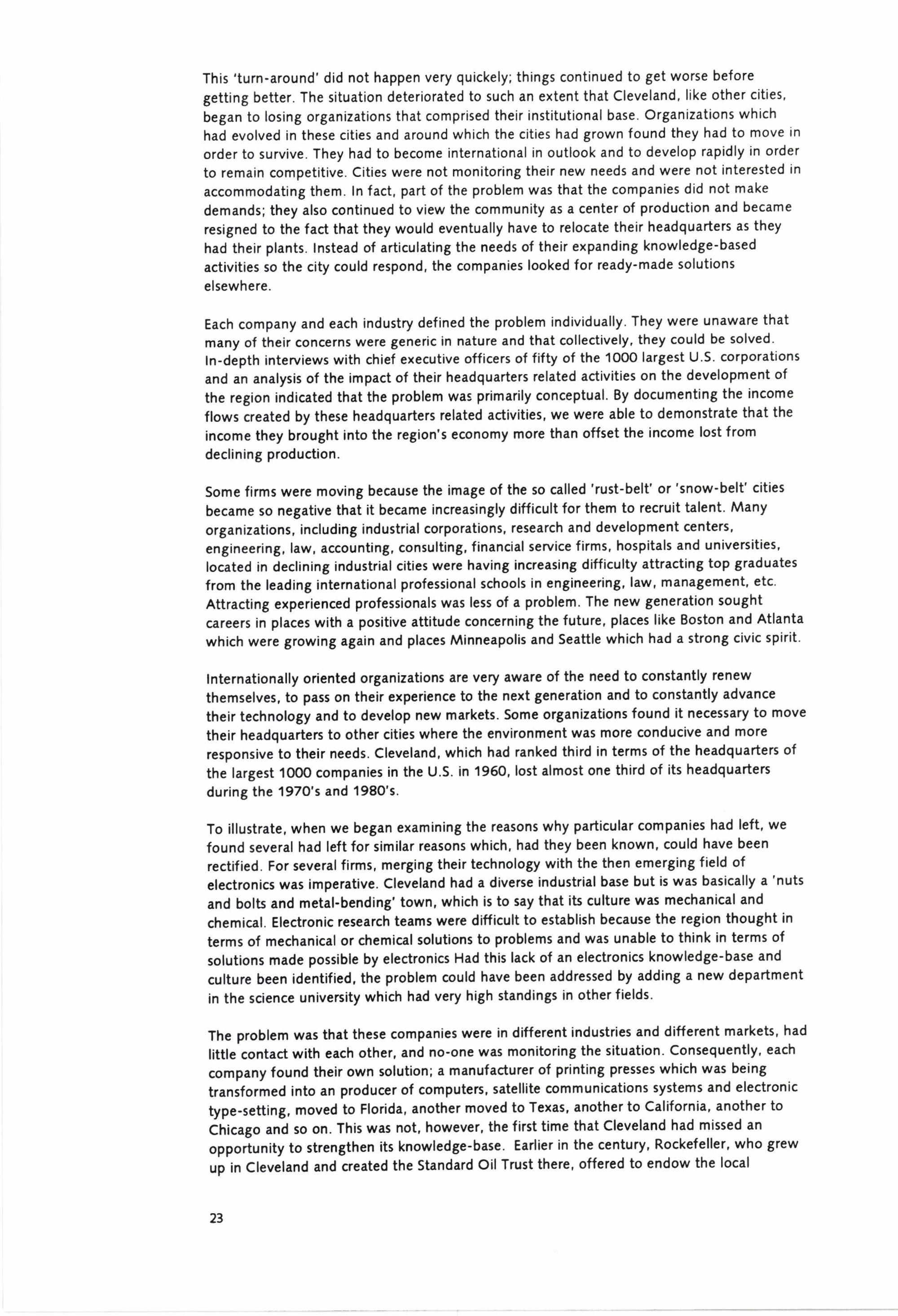 This 'turn-around' did not happen very quickely; things continued to get worse before getting better. The situation deteriorated to such an extent that Cleveland, like other cities, began to losing organizations that comprised their institutional base. Organizations which had evolved in these cities and around which the cities had grown found they had to move in order to survive. They had to become international in outlook and to develop rapidly in order to remain competitive. Cities were not monitoring their new needs and were not interested in accommodating them. In fact, part of the problem was that the companies did not make demands; they also continued to view the community as a center of production and became resigned to the fact that they would eventually have to relocate their headquarters as they had their plants. Instead of articulating the needs of their expanding knowledge-based activities so the city could respond, the companies looked for ready-made solutions elsewhere.

Each company and each industry defined the problem individually. They were unaware that many of their concerns were generic in nature and that collectively, they could be solved. In-depth interviews with chief executive officers of fifty of the 1000 largest U.S. corporations and an analysis of the impact of their headquarters related activities on the development of the region indicated that the problem was primarily conceptual. By documenting the income flows created by these headquarters related activities, we were able to demonstrate that the income they brought into the region's economy more than offset the income lost from declining production.

Some firms were moving because the image of the so called 'rust-belt' or 'snow-belt' cities became so negative that it became increasingly difficult for them to recruit talent. Many organizations, including industrial corporations, research and development centers, engineering, law, accounting, consulting, financial service firms, hospitals and universities, located in declining industrial cities were having increasing difficulty attracting top graduates from the leading international professional schools in engineering, law, management, etc. Attracting experienced professionals was less of a problem. The new generation sought careers in places with a positive attitude concerning the future, places like Boston and Atlanta which were growing again and places Minneapolis and Seattle which had a strong civic spirit.

Internationally oriented organizations are very aware of the need to constantly renew themselves, to pass on their experience to the next generation and to constantly advance their technology and to develop new markets. Some organizations found it necessary to move their headquarters to other cities where the environment was more conducive and more responsive to their needs. Cleveland, which had ranked third in terms of the headquarters of the largest 1000 companies in the U.S. in 1960, lost almost one third of its headquarters during the 1970's and 1980's.

To illustrate, when we began examining the reasons why particular companies had left, we found several had left for similar reasons which, had they been known, could have been rectified. For several firms, merging their technology with the then emerging field of electronics was imperative. Cleveland had a diverse industrial base but is was basically a 'nuts and bolts and metal-bending' town, which is to say that its culture was mechanical and chemical. Electronic research teams were difficult to establish because the region thought in terms of mechanical or chemical solutions to problems and was unable to think in terms of solutions made possible by electronics Had this lack of an electronics knowledge-base and culture been identified, the problem could have been addressed by adding a new department in the science university which had very high standings in other fields.

The problem was that these companies were in different industries and different markets, had little contact with each other, and no-one was monitoring the situation. Consequently, each company found their own solution; a manufacturer of printing presses which was being transformed into an producer of computers, satellite communications systems and electronic type-setting, moved to Florida, another moved to Texas, another to California, another to Chicago and so on. This was not, however, the first time that Cleveland had missed an opportunity to strengthen its knowledge-base. Earlier in the century, Rockefeller, who grew up in Cleveland and created the Standard Oil Trust there, offered to endow the local

23